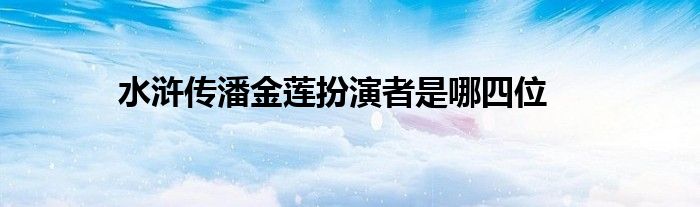 水浒传潘金莲扮演者是哪四位